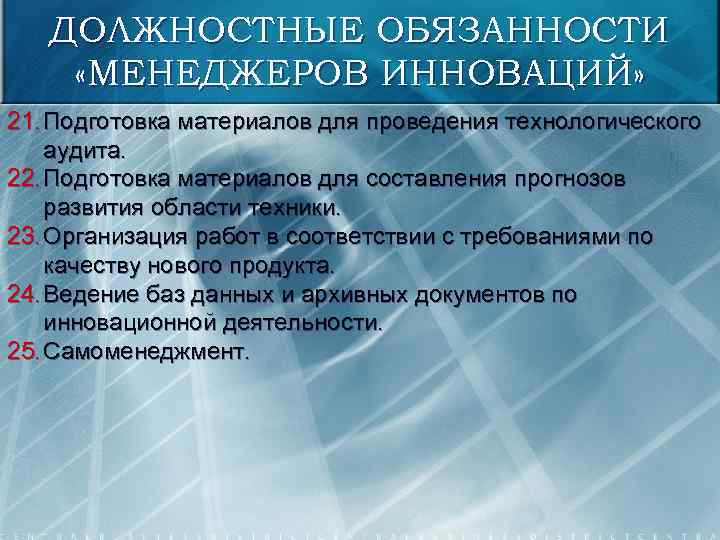 ДОЛЖНОСТНЫЕ ОБЯЗАННОСТИ «МЕНЕДЖЕРОВ ИННОВАЦИЙ»

21. Подготовка материалов для проведения технологического аудита.
22. Подготовка материалов для составления прогнозов развития области техники.
23. Организация работ в соответствии с требованиями по качеству нового продукта.
24. Ведение баз данных и архивных документов по инновационной деятельности.
25. Самоменеджмент.